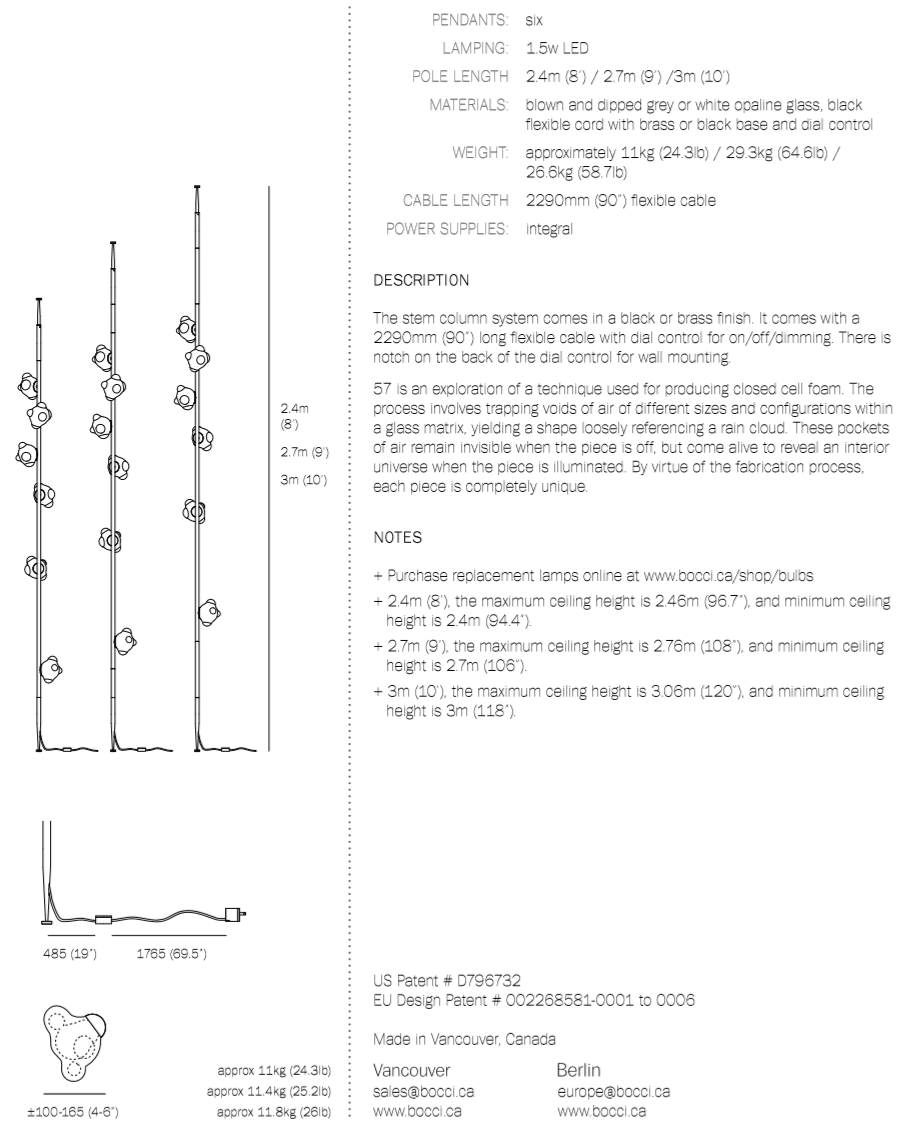 2.4m (8')
2.7m (9')
3m (10')

485 (19")
1765 (69.5")

±100-165 (4-6")

approx 11kg (24.3lb)
approx 11.4kg (25.2lb)
approx 11.8kg (26lb)

PENDANTS: six
LAMPING: 1.5w LED
POLE LENGTH 2.4m (8') / 2.7m (9') /3m (10')
MATERIALS: blown and dipped grey or white opaline glass, black flexible cord with brass or black base and dial control
WEIGHT: approximately 11kg (24.3lb) / 29.3kg (64.6lb) / 26.6kg (58.7lb)
CABLE LENGTH 2290mm (90") flexible cable
POWER SUPPLIES: integral

DESCRIPTION

The stem column system comes in a black or brass finish. It comes with a 2290mm (90") long flexible cable with dial control for on/off/dimming. There is notch on the back of the dial control for wall mounting.

57 is an exploration of a technique used for producing closed cell foam. The process involves trapping voids of air of different sizes and configurations within a glass matrix, yielding a shape loosely referencing a rain cloud. These pockets of air remain invisible when the piece is off, but come alive to reveal an interior universe when the piece is illuminated. By virtue of the fabrication process, each piece is completely unique.

NOTES

+ Purchase replacement lamps online at www.bocci.ca/shop/bulbs
+ 2.4m (8'), the maximum ceiling height is 2.46m (96.7"), and minimum ceiling height is 2.4m (94.4").
+ 2.7m (9'), the maximum ceiling height is 2.76m (108"), and minimum ceiling height is 2.7m (106").
+ 3m (10'), the maximum ceiling height is 3.06m (120"), and minimum ceiling height is 3m (118").

US Patent # D796732
EU Design Patent # 002268581-0001 to 0006

Made in Vancouver, Canada

Vancouver
sales@bocci.ca
www.bocci.ca

Berlin
europe@bocci.ca
www.bocci.ca